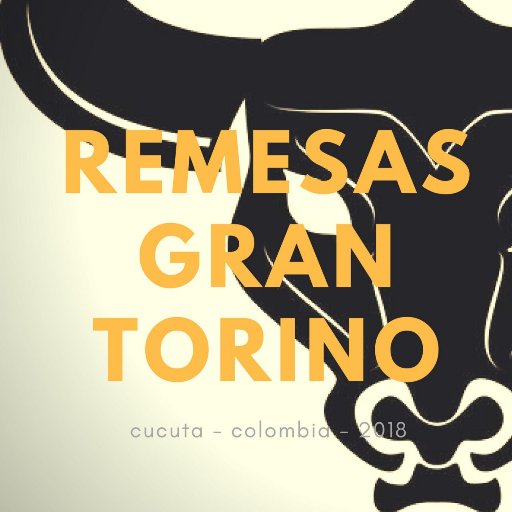 REMESAS GRAN TORINO

cucuta - colombia - 2018